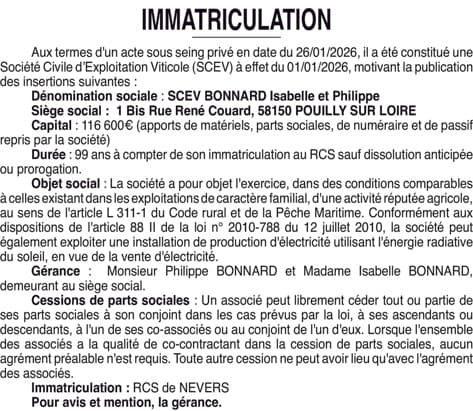 IMMATRICULATION

Aux termes d'un acte sous seing privé en date du 26/01/2026, il a été constitué une Société Civile d'Exploitation Viticole (SCEV) à effet du 01/01/2026, motivant la publication des insertions suivantes :

Dénomination sociale : SCEV BONNARD Isabelle et Philippe

Siège social : 1 Bis Rue René Couard, 58150 POUILLY SUR LOIRE

Capital : 116 600€ (apports de matériels, parts sociales, de numéraire et de passif repris par la société)

Durée : 99 ans à compter de son immatriculation au RCS sauf dissolution anticipée ou prorogation.

Objet social : La société a pour objet l'exercice, dans des conditions comparables à celles existant dans les exploitations de caractère familial, d'une activité réputée agricole, au sens de l'article L 311-1 du Code rural et de la Pêche Maritime. Conformément aux dispositions de l'article 88 II de la loi n° 2010-788 du 12 juillet 2010, la société peut également exploiter une installation de production d'électricité utilisant l'énergie radiative du soleil, en vue de la vente d'électricité.

Gérance : Monsieur Philippe BONNARD et Madame Isabelle BONNARD, demeurant au siège social.

Cessions de parts sociales : Un associé peut librement céder tout ou partie de ses parts sociales à son conjoint dans les cas prévus par la loi, à ses ascendants ou descendants, à l'un de ses co-associés ou au conjoint de l'un d'eux. Lorsque l'ensemble des associés a la qualité de co-contractant dans la cession de parts sociales, aucun agrément préalable n'est requis. Toute autre cession ne peut avoir lieu qu'avec l'agrément des associés.

Immatriculation : RCS de NEVERS

Pour avis et mention, la gérance.